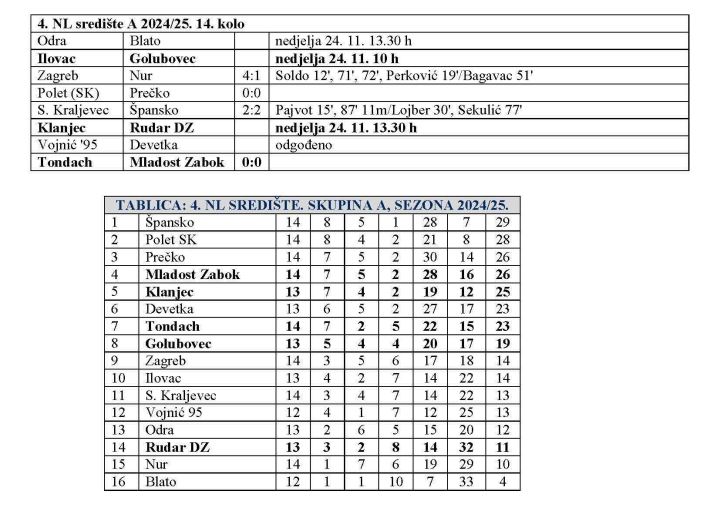 | 4. NL središte A 2024/25. 14. kolo | | | |
|---|---|---|---|
| Odra | Blato | | nedjelja 24. 11. 13.30 h |
| **Ilovac** | **Golubovec** | | **nedjelja 24. 11. 10 h** |
| Zagreb | Nur | 4:1 | Soldo 12', 71', 72', Perković 19'/Bagavac 51' |
| Polet (SK) | Prečko | 0:0 | |
| S. Kraljevec | Špansko | 2:2 | Pajvot 15', 87' 11m/Lojber 30', Sekulić 77' |
| **Klanjec** | **Rudar DZ** | | **nedjelja 24. 11. 13.30 h** |
| Vojnić '95 | Devetka | | odgođeno |
| **Tondach** | **Mladost Zabok** | **0:0** | |

| TABLICA: 4. NL SREDIŠTE. SKUPINA A, SEZONA 2024/25. | | | | | | | | |
|---|---|---|---|---|---|---|---|---|
| 1 | Špansko | 14 | 8 | 5 | 1 | 28 | 7 | 29 |
| 2 | Polet SK | 14 | 8 | 4 | 2 | 21 | 8 | 28 |
| 3 | Prečko | 14 | 7 | 5 | 2 | 30 | 14 | 26 |
| 4 | **Mladost Zabok** | **14** | **7** | **5** | **2** | **28** | **16** | **26** |
| 5 | **Klanjec** | **13** | **7** | **4** | **2** | **19** | **12** | **25** |
| 6 | Devetka | 13 | 6 | 5 | 2 | 27 | 17 | 23 |
| 7 | **Tondach** | **14** | **7** | **2** | **5** | **22** | **15** | **23** |
| 8 | **Golubovec** | **13** | **5** | **4** | **4** | **20** | **17** | **19** |
| 9 | Zagreb | 14 | 3 | 5 | 6 | 17 | 18 | 14 |
| 10 | Ilovac | 13 | 4 | 2 | 7 | 14 | 22 | 14 |
| 11 | S. Kraljevec | 14 | 3 | 4 | 7 | 14 | 22 | 13 |
| 12 | Vojnić 95 | 12 | 4 | 1 | 7 | 12 | 25 | 13 |
| 13 | Odra | 13 | 2 | 6 | 5 | 15 | 20 | 12 |
| 14 | **Rudar DZ** | **13** | **3** | **2** | **8** | **14** | **32** | **11** |
| 15 | Nur | 14 | 1 | 7 | 6 | 19 | 29 | 10 |
| 16 | Blato | 12 | 1 | 1 | 10 | 7 | 33 | 4 |